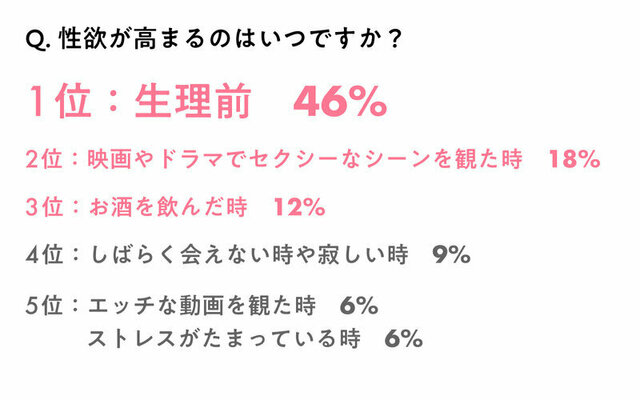 Q. 性欲が高まるのはいつですか？

1位：生理前　46%

2位：映画やドラマでセクシーなシーンを観た時　18%

3位：お酒を飲んだ時　12%

4位：しばらく会えない時や寂しい時　9%

5位：エッチな動画を観た時　6%
ストレスがたまっている時　6%